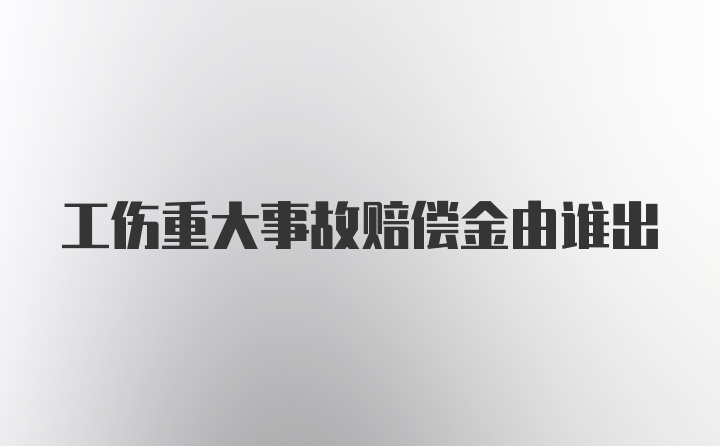 工伤重大事故赔偿金由谁出